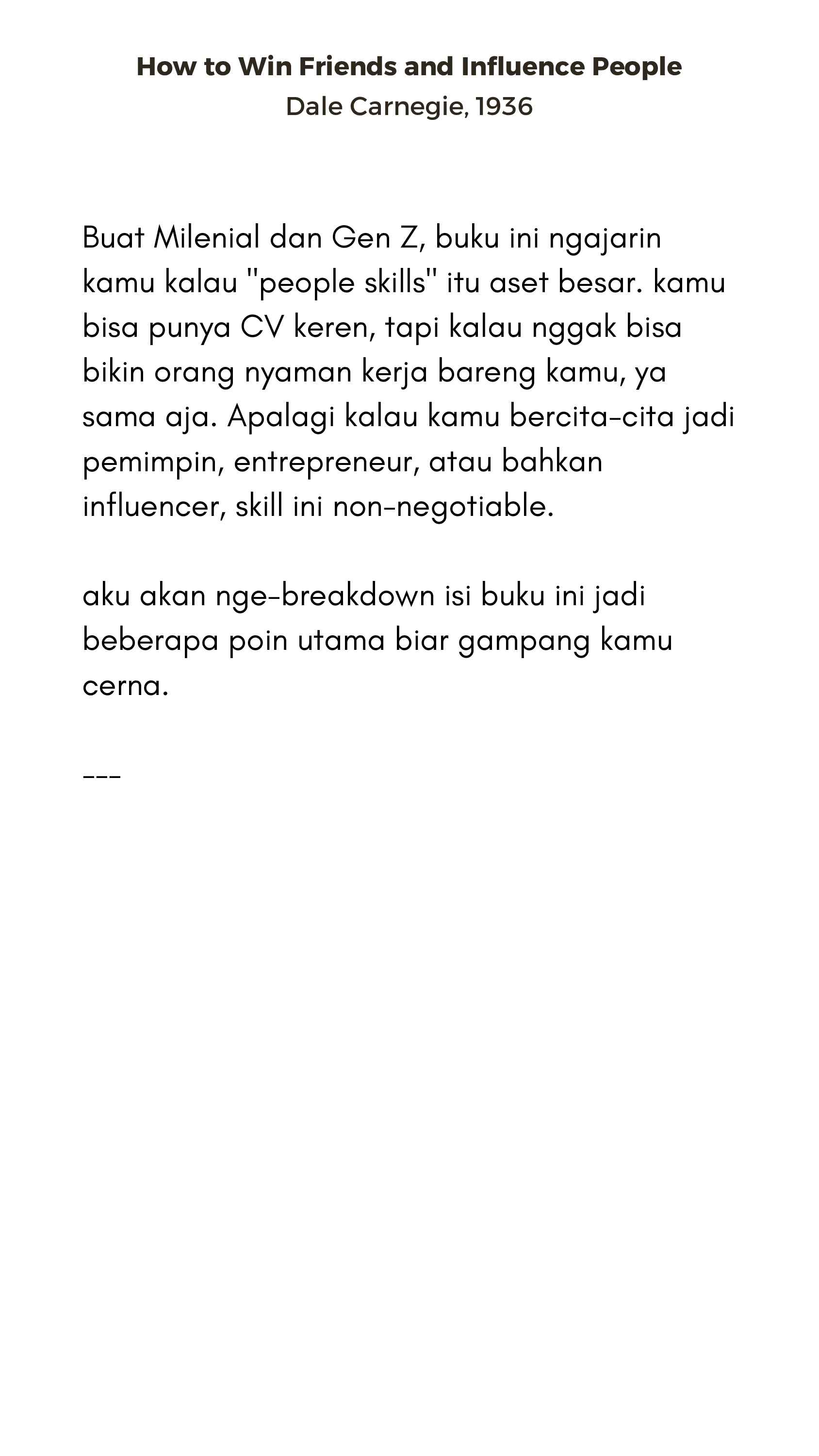 How to Win Friends and Influence People
Dale Carnegie, 1936

Buat Milenial dan Gen Z, buku ini ngajarin kamu kalau "people skills" itu aset besar. kamu bisa punya CV keren, tapi kalau nggak bisa bikin orang nyaman kerja bareng kamu, ya sama aja. Apalagi kalau kamu bercita-cita jadi pemimpin, entrepreneur, atau bahkan influencer, skill ini non-negotiable.

aku akan nge-breakdown isi buku ini jadi beberapa poin utama biar gampang kamu cerna.

---